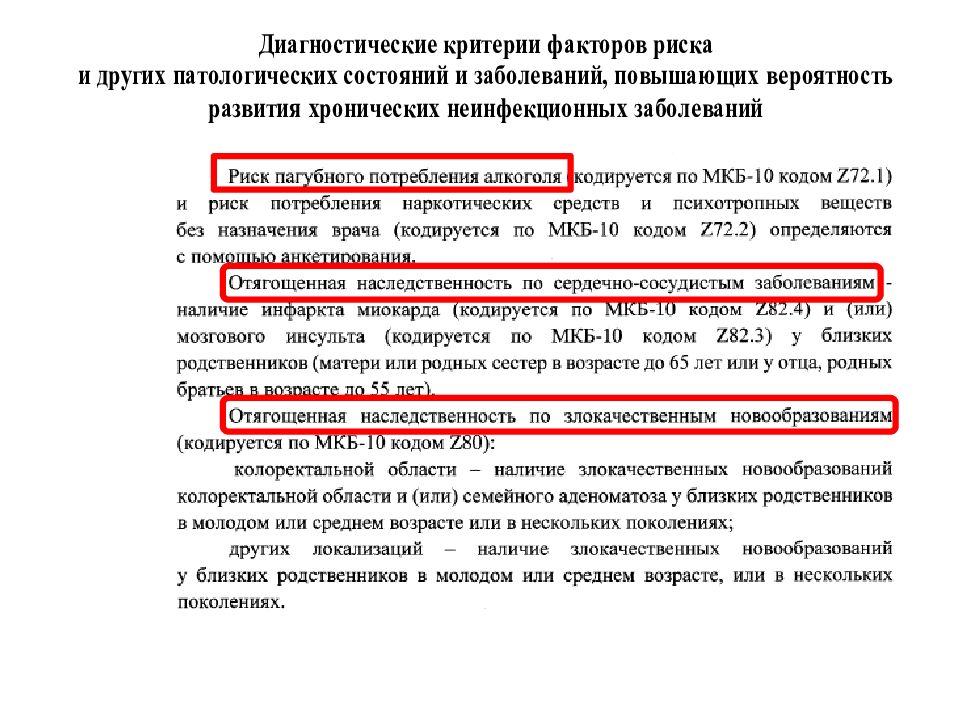 Диагностические критерии факторов риска
и других патологических состояний и заболеваний, повышающих вероятность развития хронических неинфекционных заболеваний

Риск пагубного потребления алкоголя (кодируется по МКБ-10 кодом Z72.1) и риск потребления наркотических средств и психотропных веществ без назначения врача (кодируется по МКБ-10 кодом Z72.2) определяются с помощью анкетирования.

Отягощенная наследственность по сердечно-сосудистым заболеваниям - наличие инфаркта миокарда (кодируется по МКБ-10 кодом Z82.4) и (или) мозгового инсульта (кодируется по МКБ-10 кодом Z82.3) у близких родственников (матери или родных сестер в возрасте до 65 лет или у отца, родных братьев в возрасте до 55 лет).

Отягощенная наследственность по злокачественным новообразованиям (кодируется по МКБ-10 кодом Z80):

колоректальной области – наличие злокачественных новообразований колоректальной области и (или) семейного аденоматоза у близких родственников в молодом или среднем возрасте или в нескольких поколениях;

других локализаций – наличие злокачественных новообразований у близких родственников в молодом или среднем возрасте, или в нескольких поколениях.